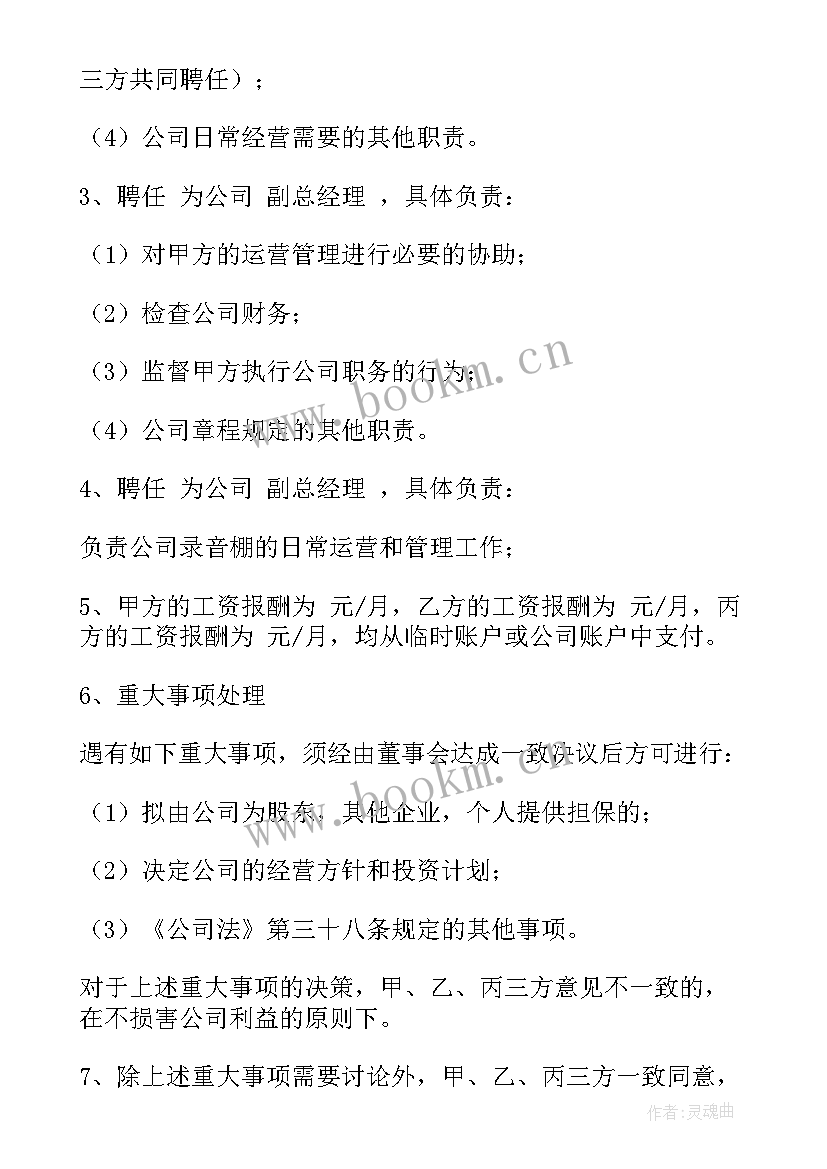 三方共同聘任）；

（4）公司日常经营需要的其他职责。

3、聘任 为公司 副总经理 ，具体负责：

（1）对甲方的运营管理进行必要的协助；

（2）检查公司财务；

（3）监督甲方执行公司职务的行为；

（4）公司章程规定的其他职责。

4、聘任 为公司 副总经理 ，具体负责：

负责公司录音棚的日常运营和管理工作；

5、甲方的工资报酬为 元/月，乙方的工资报酬为 元/月，丙方的工资报酬为 元/月，均从临时账户或公司账户中支付。

6、重大事项处理

遇有如下重大事项，须经由董事会达成一致决议后方可进行：

（1）拟由公司为股东、其他企业，个人提供担保的；

（2）决定公司的经营方针和投资计划；

（3）《公司法》第三十八条规定的其他事项。

对于上述重大事项的决策，甲、乙、丙三方意见不一致的，在不损害公司利益的原则下。

7、除上述重大事项需要讨论外，甲、乙、丙三方一致同意，

www.bookm.cn

作者:灵魂曲